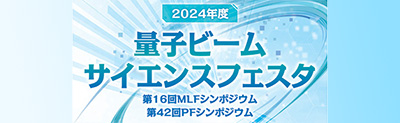 2024年度

量子ビーム
サイエンスフェスタ

第16回MLFシンポジウム
第42回PFシンポジウム